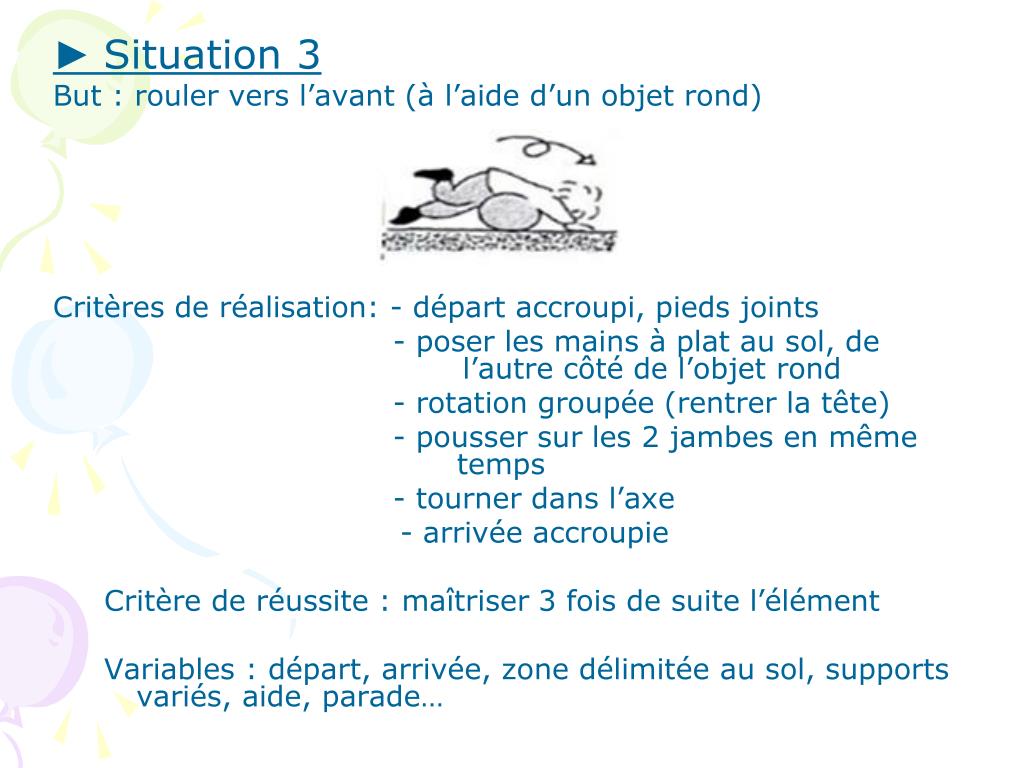 ► Situation 3
But : rouler vers l’avant (à l’aide d’un objet rond)

Critères de réalisation: - départ accroupi, pieds joints
- poser les mains à plat au sol, de l’autre côté de l’objet rond
- rotation groupée (rentrer la tête)
- pousser sur les 2 jambes en même temps
- tourner dans l’axe
- arrivée accroupie

Critère de réussite : maîtriser 3 fois de suite l’élément

Variables : départ, arrivée, zone délimitée au sol, supports variés, aide, parade…